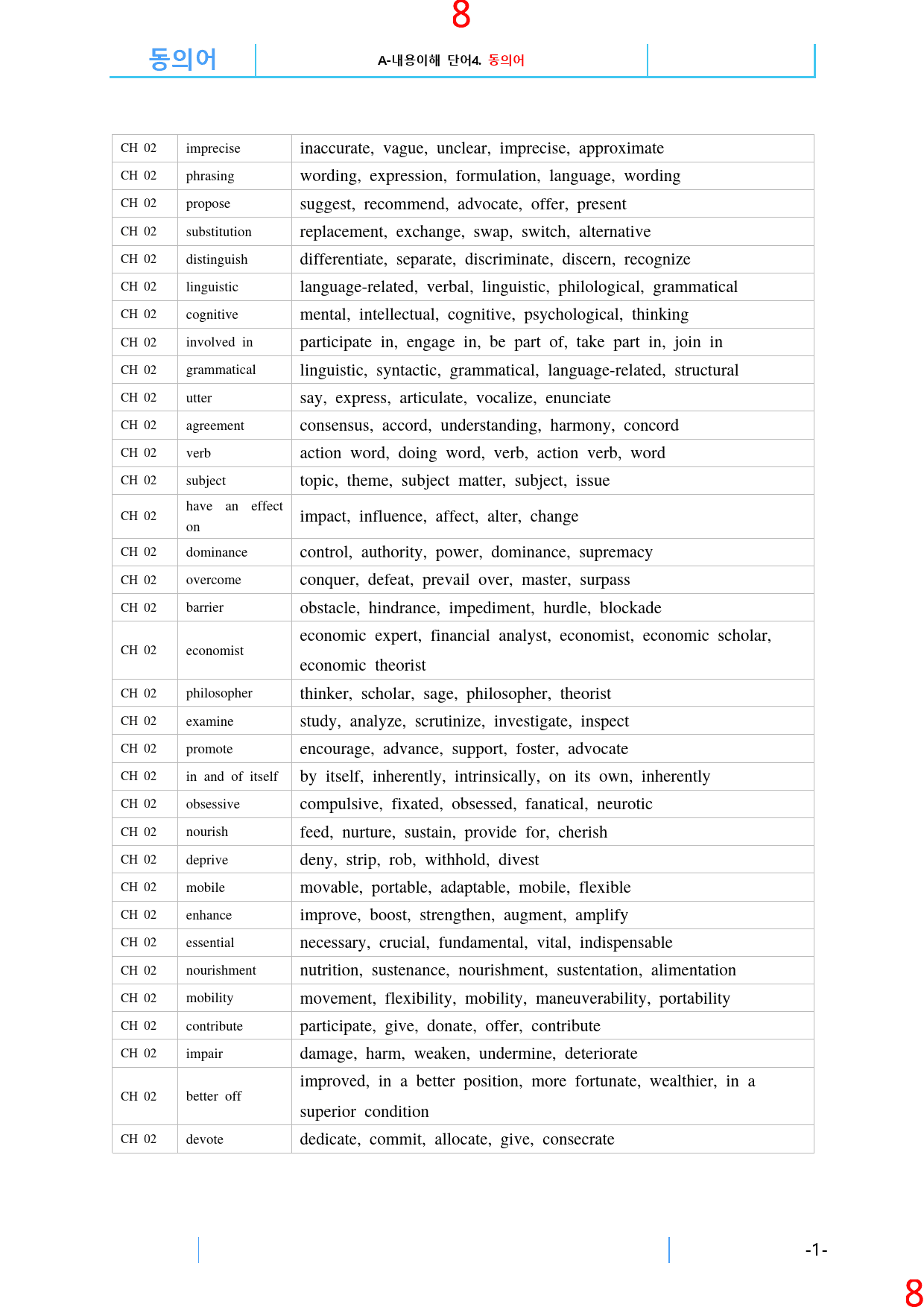 8

동의어

A-내용이해 단어4. 동의어

| CH 02 | imprecise | inaccurate, vague, unclear, imprecise, approximate |
|---|---|---|
| CH 02 | phrasing | wording, expression, formulation, language, wording |
| CH 02 | propose | suggest, recommend, advocate, offer, present |
| CH 02 | substitution | replacement, exchange, swap, switch, alternative |
| CH 02 | distinguish | differentiate, separate, discriminate, discern, recognize |
| CH 02 | linguistic | language-related, verbal, linguistic, philological, grammatical |
| CH 02 | cognitive | mental, intellectual, cognitive, psychological, thinking |
| CH 02 | involved in | participate in, engage in, be part of, take part in, join in |
| CH 02 | grammatical | linguistic, syntactic, grammatical, language-related, structural |
| CH 02 | utter | say, express, articulate, vocalize, enunciate |
| CH 02 | agreement | consensus, accord, understanding, harmony, concord |
| CH 02 | verb | action word, doing word, verb, action verb, word |
| CH 02 | subject | topic, theme, subject matter, subject, issue |
| CH 02 | have an effect on | impact, influence, affect, alter, change |
| CH 02 | dominance | control, authority, power, dominance, supremacy |
| CH 02 | overcome | conquer, defeat, prevail over, master, surpass |
| CH 02 | barrier | obstacle, hindrance, impediment, hurdle, blockade |
| CH 02 | economist | economic expert, financial analyst, economist, economic scholar, economic theorist |
| CH 02 | philosopher | thinker, scholar, sage, philosopher, theorist |
| CH 02 | examine | study, analyze, scrutinize, investigate, inspect |
| CH 02 | promote | encourage, advance, support, foster, advocate |
| CH 02 | in and of itself | by itself, inherently, intrinsically, on its own, inherently |
| CH 02 | obsessive | compulsive, fixated, obsessed, fanatical, neurotic |
| CH 02 | nourish | feed, nurture, sustain, provide for, cherish |
| CH 02 | deprive | deny, strip, rob, withhold, divest |
| CH 02 | mobile | movable, portable, adaptable, mobile, flexible |
| CH 02 | enhance | improve, boost, strengthen, augment, amplify |
| CH 02 | essential | necessary, crucial, fundamental, vital, indispensable |
| CH 02 | nourishment | nutrition, sustenance, nourishment, sustentation, alimentation |
| CH 02 | mobility | movement, flexibility, mobility, maneuverability, portability |
| CH 02 | contribute | participate, give, donate, offer, contribute |
| CH 02 | impair | damage, harm, weaken, undermine, deteriorate |
| CH 02 | better off | improved, in a better position, more fortunate, wealthier, in a superior condition |
| CH 02 | devote | dedicate, commit, allocate, give, consecrate |

-1-

8